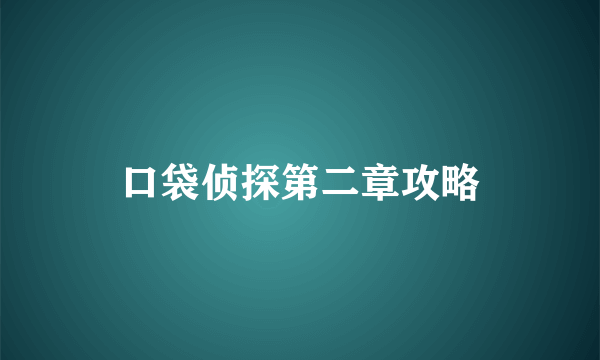 口袋侦探第二章攻略